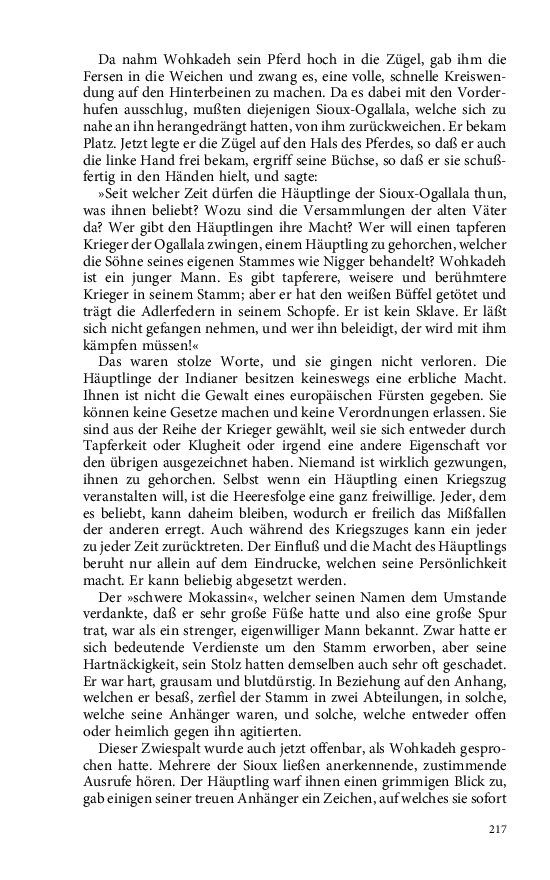 Da nahm Wohkadeh sein Pferd hoch in die Zügel, gab ihm die Fersen in die Weichen und zwang es, eine volle, schnelle Kreiswendung auf den Hinterbeinen zu machen. Da es dabei mit den Vorderhufen ausschlug, mußten diejenigen Sioux-Ogallala, welche sich zu nahe an ihn herangedrängt hatten, von ihm zurückweichen. Er bekam Platz. Jetzt legte er die Zügel auf den Hals des Pferdes, so daß er auch die linke Hand frei bekam, ergriff seine Büchse, so daß er sie schußfertig in den Händen hielt, und sagte:

»Seit welcher Zeit dürfen die Häuptlinge der Sioux-Ogallala thun, was ihnen beliebt? Wozu sind die Versammlungen der alten Väter da? Wer gibt den Häuptlingen ihre Macht? Wer will einen tapferen Krieger der Ogallala zwingen, einem Häuptling zu gehorchen, welcher die Söhne seines eigenen Stammes wie Nigger behandelt? Wohkadeh ist ein junger Mann. Es gibt tapferere, weisere und berühmtere Krieger in seinem Stamm; aber er hat den weißen Büffel getötet und trägt die Adlerfedern in seinem Schopfe. Er ist kein Sklave. Er läßt sich nicht gefangen nehmen, und wer ihn beleidigt, der wird mit ihm kämpfen müssen!«

Das waren stolze Worte, und sie gingen nicht verloren. Die Häuptlinge der Indianer besitzen keineswegs eine erbliche Macht. Ihnen ist nicht die Gewalt eines europäischen Fürsten gegeben. Sie können keine Gesetze machen und keine Verordnungen erlassen. Sie sind aus der Reihe der Krieger gewählt, weil sie sich entweder durch Tapferkeit oder Klugheit oder irgend eine andere Eigenschaft vor den übrigen ausgezeichnet haben. Niemand ist wirklich gezwungen, ihnen zu gehorchen. Selbst wenn ein Häuptling einen Kriegszug veranstalten will, ist die Heeresfolge eine ganz freiwillige. Jeder, dem es beliebt, kann daheim bleiben, wodurch er freilich das Mißfallen der anderen erregt. Auch während des Kriegszuges kann ein jeder zu jeder Zeit zurücktreten. Der Einfluß und die Macht des Häuptlings beruht nur allein auf dem Eindrucke, welchen seine Persönlichkeit macht. Er kann beliebig abgesetzt werden.

Der »schwere Mokassin«, welcher seinen Namen dem Umstande verdankte, daß er sehr große Füße hatte und also eine große Spur trat, war als ein strenger, eigenwilliger Mann bekannt. Zwar hatte er sich bedeutende Verdienste um den Stamm erworben, aber seine Hartnäckigkeit, sein Stolz hatten demselben auch sehr oft geschadet. Er war hart, grausam und blutdürstig. In Beziehung auf den Anhang, welchen er besaß, zerfiel der Stamm in zwei Abteilungen, in solche, welche seine Anhänger waren, und solche, welche entweder offen oder heimlich gegen ihn agitierten.

Dieser Zwiespalt wurde auch jetzt offenbar, als Wohkadeh gesprochen hatte. Mehrere der Sioux ließen anerkennende, zustimmende Ausrufe hören. Der Häuptling warf ihnen einen grimmigen Blick zu, gab einigen seiner treuen Anhänger ein Zeichen, auf welches sie sofort

217